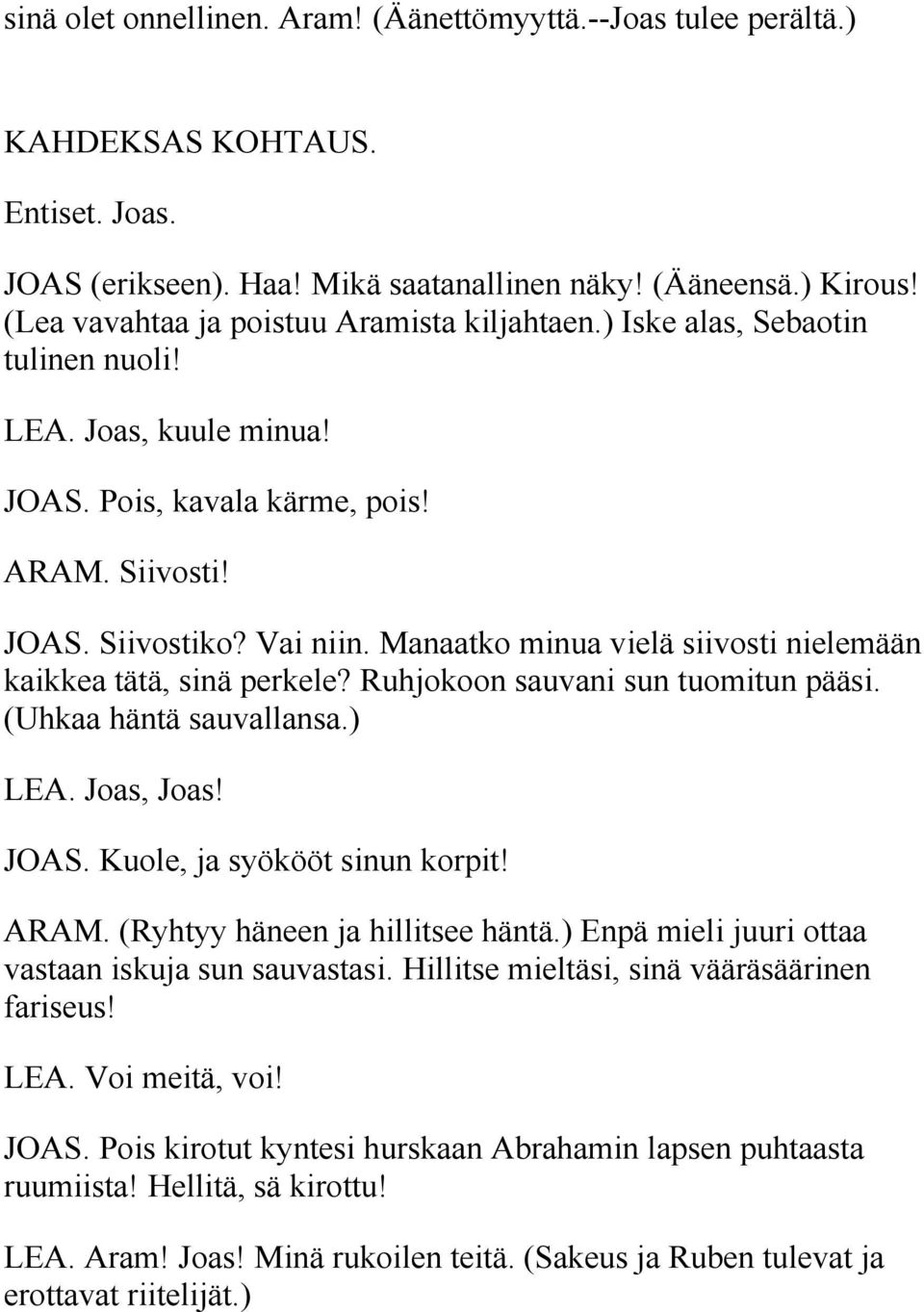 sinä olet onnellinen. Aram! (Äänettömyyttä.--Joas tulee perältä.)

KAHDEKSAS KOHTAUS.

Entiset. Joas.

JOAS (erikseen). Haa! Mikä saatanallinen näky! (Ääneensä.) Kirous! (Lea vavahtaa ja poistuu Aramista kiljahtaen.) Iske alas, Sebaotin tulinen nuoli!

LEA. Joas, kuule minua!

JOAS. Pois, kavala kärme, pois!

ARAM. Siivosti!

JOAS. Siivostiko? Vai niin. Manaatko minua vielä siivosti nielemään kaikkea tätä, sinä perkele? Ruhjokoon sauvani sun tuomitun pääsi. (Uhkaa häntä sauvallansa.)

LEA. Joas, Joas!

JOAS. Kuole, ja syökööt sinun korpit!

ARAM. (Ryhtyy häneen ja hillitsee häntä.) Enpä mieli juuri ottaa vastaan iskuja sun sauvastasi. Hillitse mieltäsi, sinä vääräsäärinen fariseus!

LEA. Voi meitä, voi!

JOAS. Pois kirotut kyntesi hurskaan Abrahamin lapsen puhtaasta ruumiista! Hellitä, sä kirottu!

LEA. Aram! Joas! Minä rukoilen teitä. (Sakeus ja Ruben tulevat ja erottavat riitelijät.)